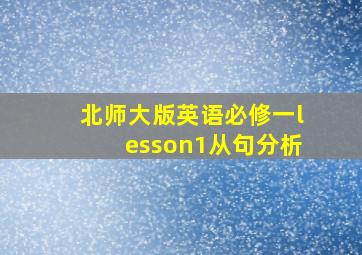 北师大版英语必修一lesson1从句分析